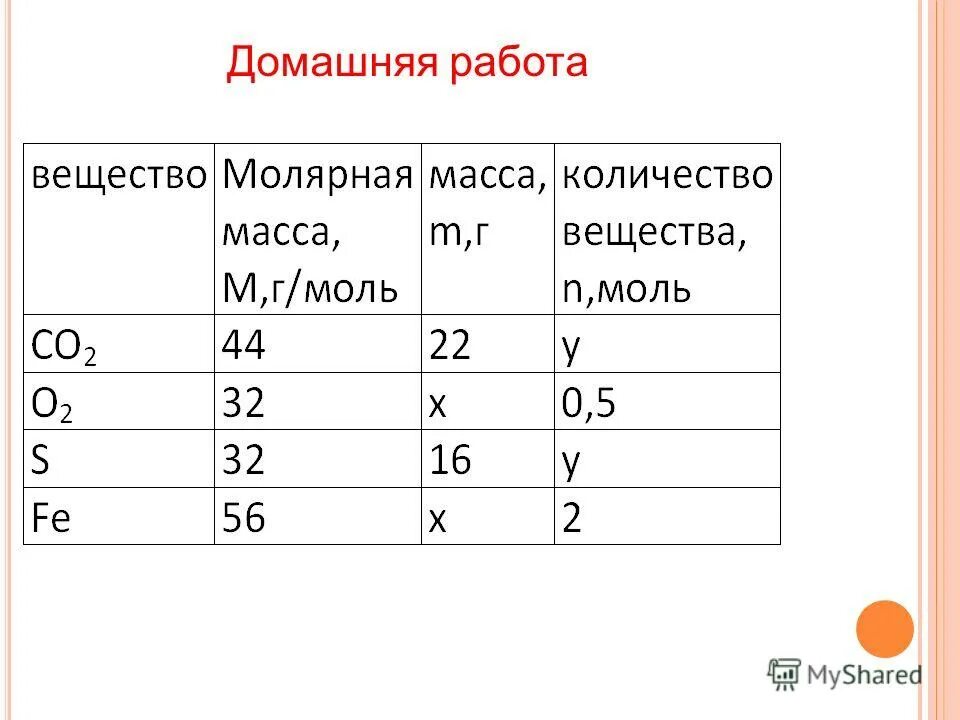 Домашняя работа

| вещество | Молярная масса, М,г/моль | масса, m,г | количество вещества, n,моль |
|---|---|---|---|
| $CO_2$ | 44 | 22 | y |
| $O_2$ | 32 | x | 0,5 |
| S | 32 | 16 | y |
| Fe | 56 | x | 2 |

MyShared